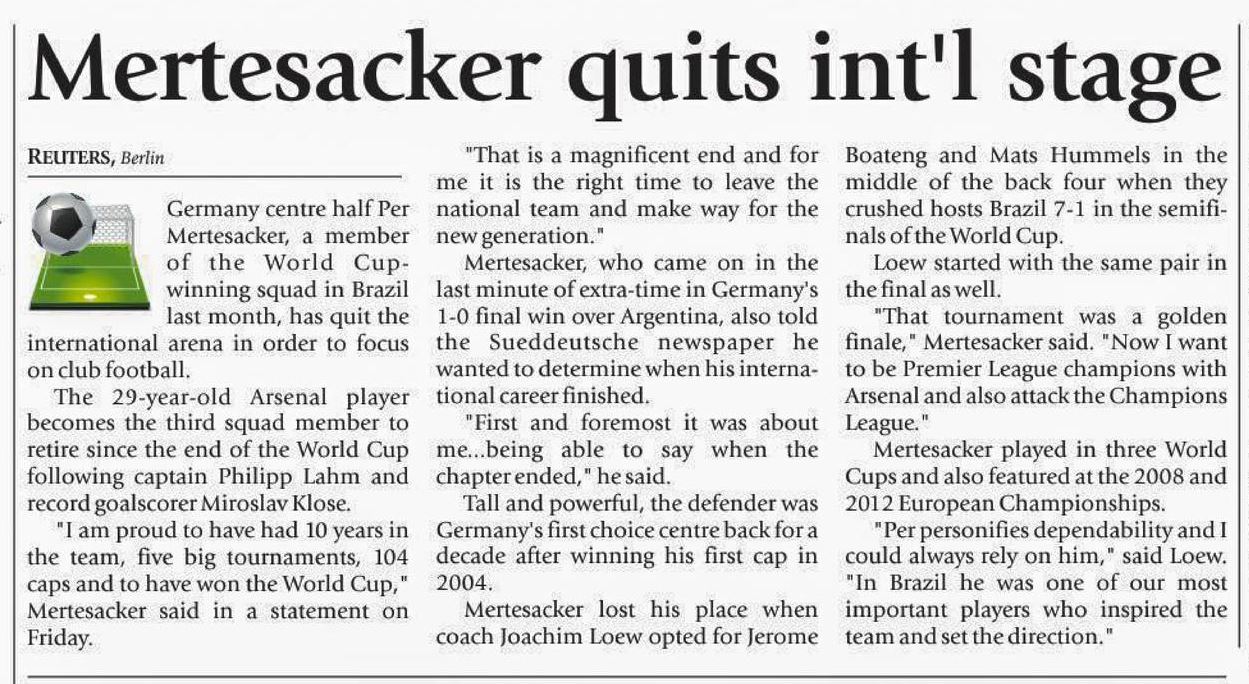 Mertesacker quits int'l stage

REUTERS, Berlin

Germany centre half Per Mertesacker, a member of the World Cup-winning squad in Brazil last month, has quit the international arena in order to focus on club football.

The 29-year-old Arsenal player becomes the third squad member to retire since the end of the World Cup following captain Philipp Lahm and record goalscorer Miroslav Klose.

"I am proud to have had 10 years in the team, five big tournaments, 104 caps and to have won the World Cup," Mertesacker said in a statement on Friday.

"That is a magnificent end and for me it is the right time to leave the national team and make way for the new generation."

Mertesacker, who came on in the last minute of extra-time in Germany's 1-0 final win over Argentina, also told the Sueddeutsche newspaper he wanted to determine when his international career finished.

"First and foremost it was about me...being able to say when the chapter ended," he said.

Tall and powerful, the defender was Germany's first choice centre back for a decade after winning his first cap in 2004.

Mertesacker lost his place when coach Joachim Loew opted for Jerome Boateng and Mats Hummels in the middle of the back four when they crushed hosts Brazil 7-1 in the semifinals of the World Cup.

Loew started with the same pair in the final as well.

"That tournament was a golden finale," Mertesacker said. "Now I want to be Premier League champions with Arsenal and also attack the Champions League."

Mertesacker played in three World Cups and also featured at the 2008 and 2012 European Championships.

"Per personifies dependability and I could always rely on him," said Loew. "In Brazil he was one of our most important players who inspired the team and set the direction."